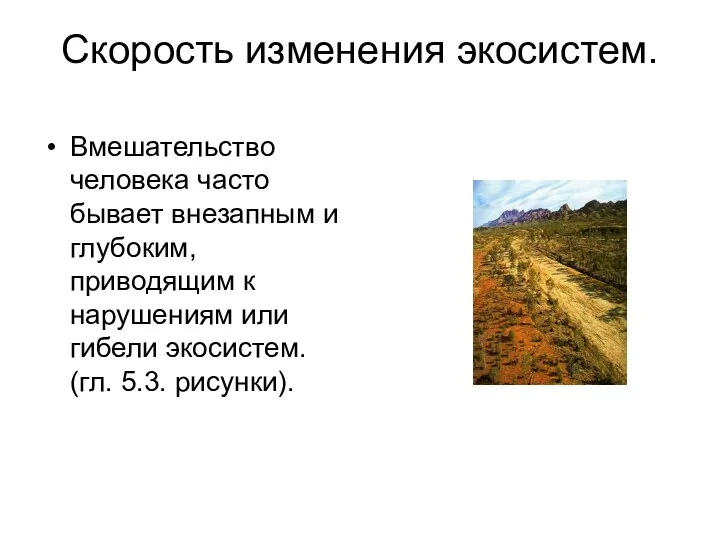 Скорость изменения экосистем.

• Вмешательство человека часто бывает внезапным и глубоким, приводящим к нарушениям или гибели экосистем. (гл. 5.3. рисунки).